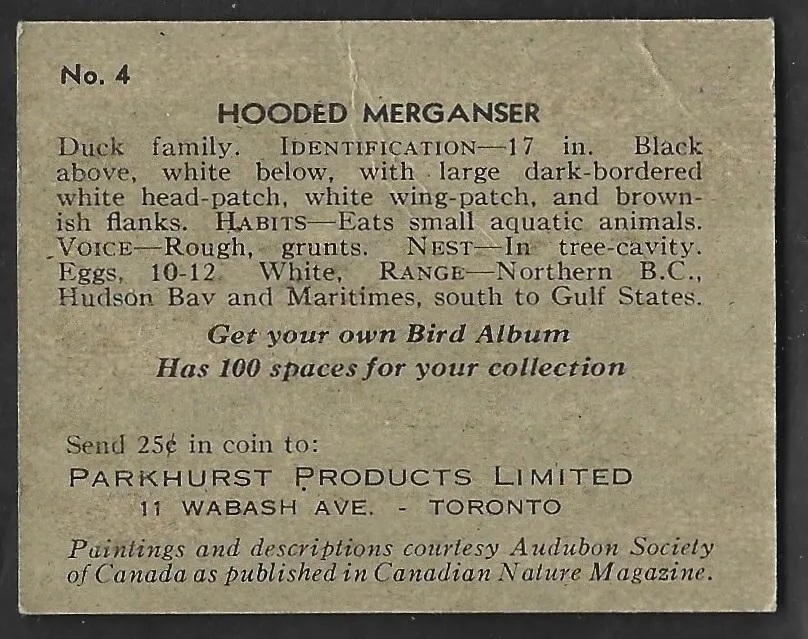 No. 4

HOODED MERGANSER

Duck family. IDENTIFICATION—17 in. Black above, white below, with large dark-bordered white head-patch, white wing-patch, and brownish flanks. HABITS—Eats small aquatic animals. VOICE—Rough, grunts. NEST—In tree-cavity. Eggs, 10-12 White, RANGE—Northern B.C., Hudson Bav and Maritimes, south to Gulf States.

Get your own Bird Album
Has 100 spaces for your collection

Send 25¢ in coin to:
PARKHURST PRODUCTS LIMITED
11 WABASH AVE. - TORONTO

Paintings and descriptions courtesy Audubon Society of Canada as published in Canadian Nature Magazine.